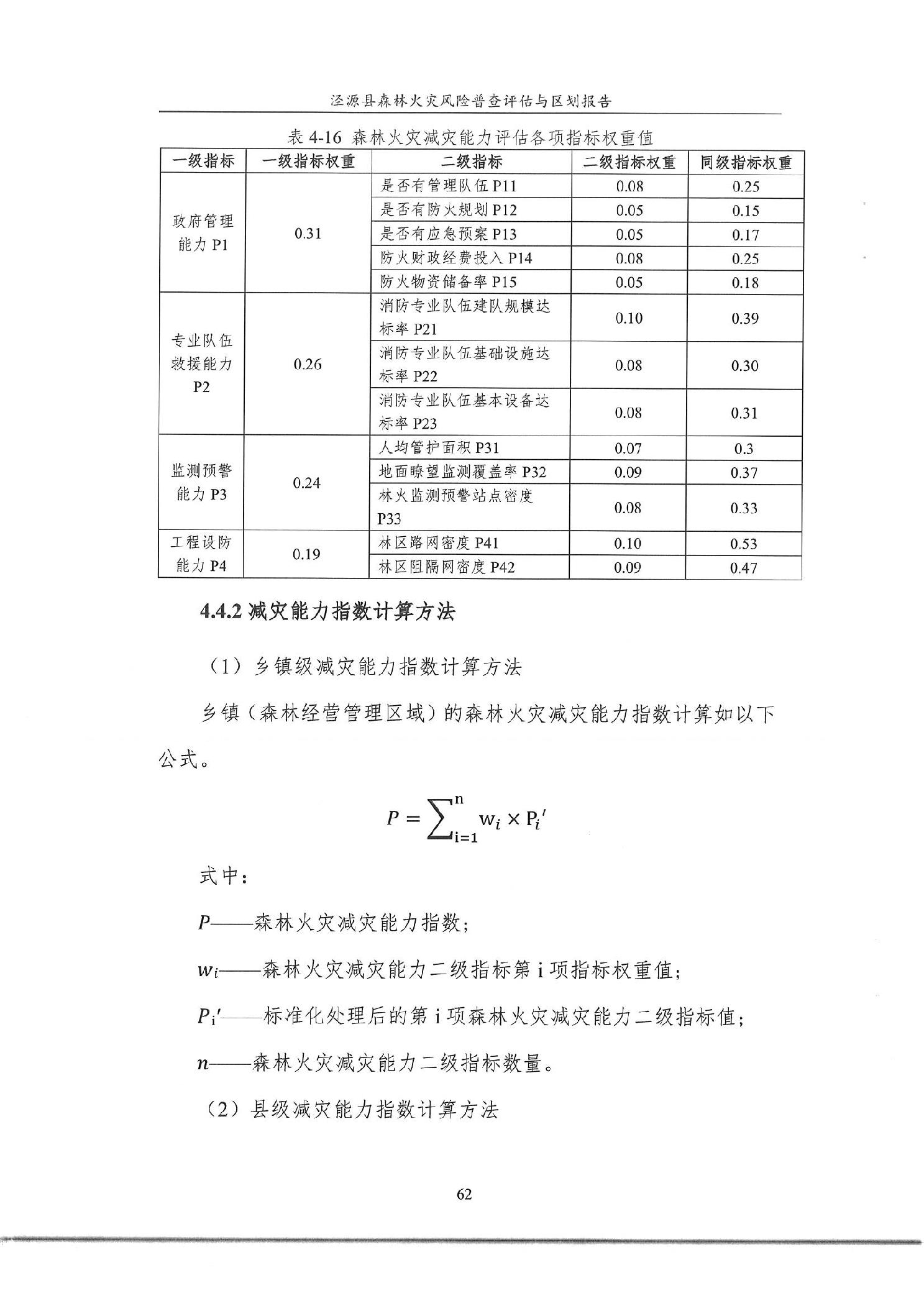 泾源县森林火灾风险普查评估与区划报告

表 4-16 森林火灾减灾能力评估各项指标权重值

| 一级指标 | 一级指标权重 | 二级指标 | 二级指标权重 | 同级指标权重 |
|---|---|---|---|---|
| 政府管理能力 P1 | 0.31 | 是否有管理队伍 P11 | 0.08 | 0.25 |
| | | 是否有防火规划 P12 | 0.05 | 0.15 |
| | | 是否有应急预案 P13 | 0.05 | 0.17 |
| | | 防火财政经费投入 P14 | 0.08 | 0.25 |
| | | 防火物资储备率 P15 | 0.05 | 0.18 |
| 专业队伍救援能力 P2 | 0.26 | 消防专业队伍建队规模达标率 P21 | 0.10 | 0.39 |
| | | 消防专业队伍基础设施达标率 P22 | 0.08 | 0.30 |
| | | 消防专业队伍基本设备达标率 P23 | 0.08 | 0.31 |
| 监测预警能力 P3 | 0.24 | 人均管护面积 P31 | 0.07 | 0.3 |
| | | 地面瞭望监测覆盖率 P32 | 0.09 | 0.37 |
| | | 林火监测预警站点密度 P33 | 0.08 | 0.33 |
| 工程设防能力 P4 | 0.19 | 林区路网密度 P41 | 0.10 | 0.53 |
| | | 林区阻隔网密度 P42 | 0.09 | 0.47 |

4.4.2 减灾能力指数计算方法

（1）乡镇级减灾能力指数计算方法

乡镇（森林经营管理区域）的森林火灾减灾能力指数计算如以下公式。

$P = \sum_{i=1}^{n} w_i \times P_i'$

式中：

$P$——森林火灾减灾能力指数；

$w_i$——森林火灾减灾能力二级指标第 i 项指标权重值；

$P_i'$——标准化处理后的第 i 项森林火灾减灾能力二级指标值；

$n$——森林火灾减灾能力二级指标数量。

（2）县级减灾能力指数计算方法

62